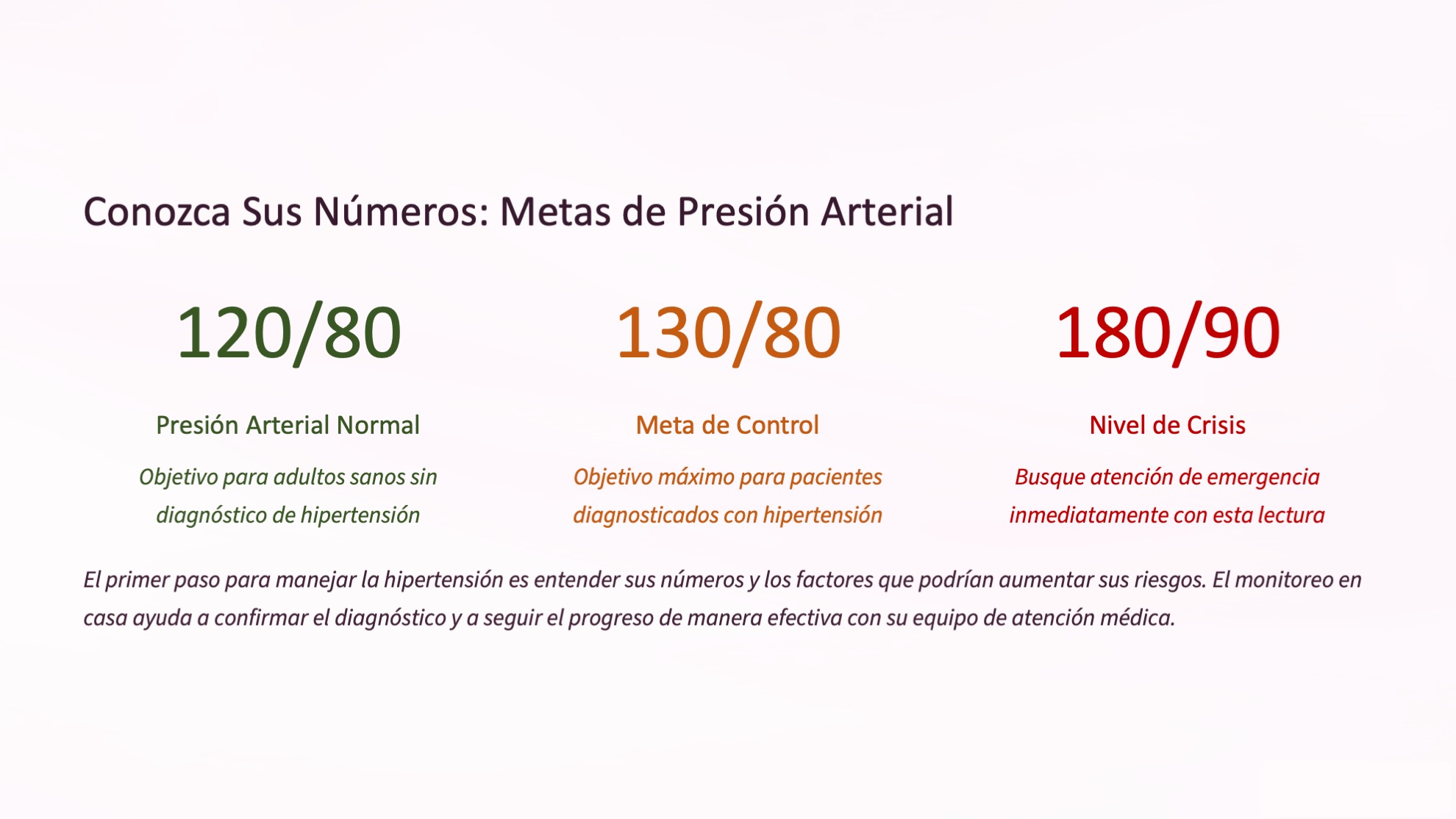 Conozca Sus Números: Metas de Presión Arterial

120/80

Presión Arterial Normal

Objetivo para adultos sanos sin diagnóstico de hipertensión

130/80

Meta de Control

Objetivo máximo para pacientes diagnosticados con hipertensión

180/90

Nivel de Crisis

Busque atención de emergencia inmediatamente con esta lectura

El primer paso para manejar la hipertensión es entender sus números y los factores que podrían aumentar sus riesgos. El monitoreo en casa ayuda a confirmar el diagnóstico y a seguir el progreso de manera efectiva con su equipo de atención médica.